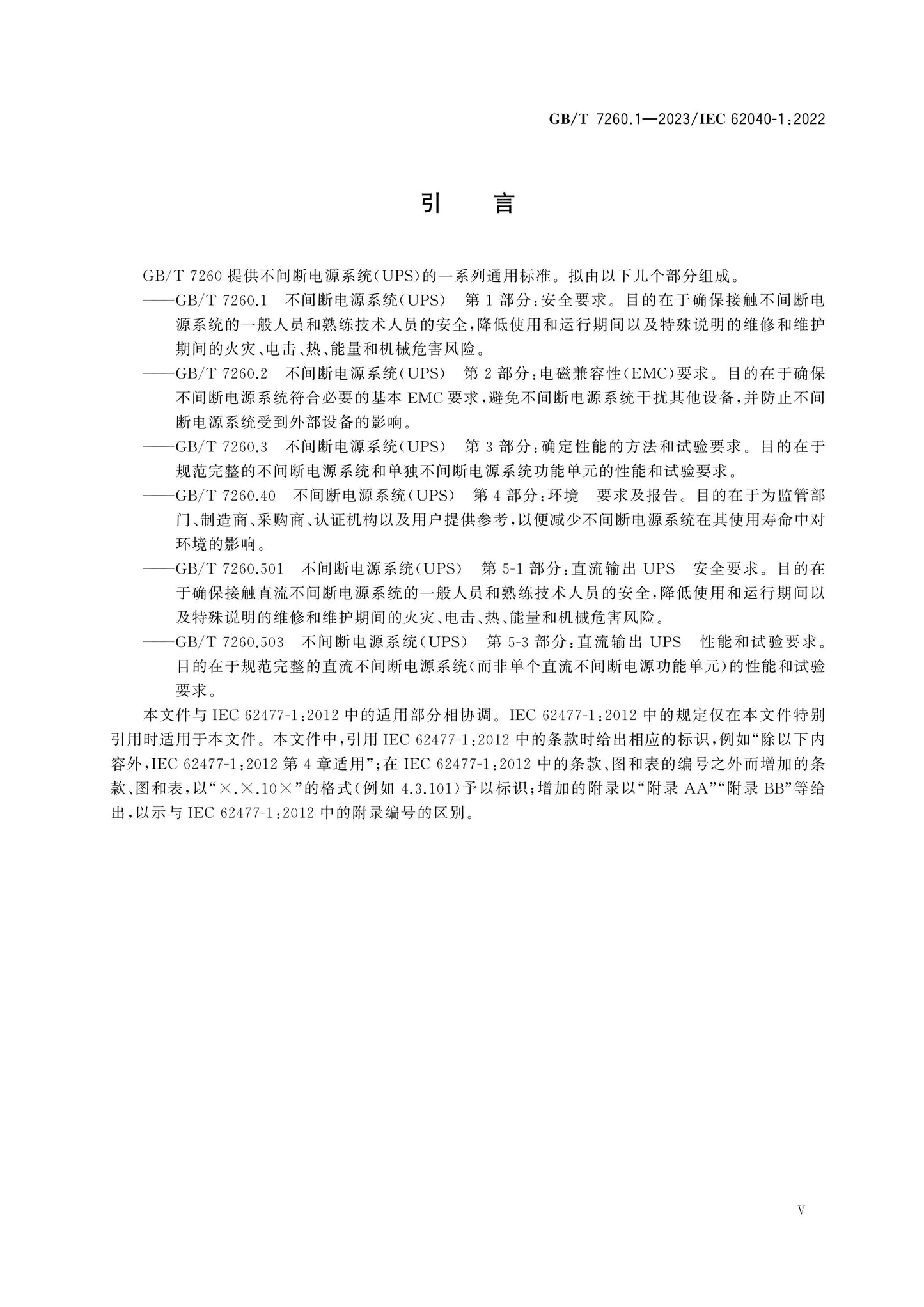 GB/T 7260.1—2023/IEC 62040-1:2022

引 言

GB/T 7260提供不间断电源系统(UPS)的一系列通用标准。拟由以下几个部分组成。

——GB/T 7260.1 不间断电源系统(UPS) 第1部分:安全要求。目的在于确保接触不间断电源系统的一般人员和熟练技术人员的安全,降低使用和运行期间以及特殊说明的维修和维护期间的火灾、电击、热、能量和机械危害风险。

——GB/T 7260.2 不间断电源系统(UPS) 第2部分:电磁兼容性(EMC)要求。目的在于确保不间断电源系统符合必要的基本EMC要求,避免不间断电源系统干扰其他设备,并防止不间断电源系统受到外部设备的影响。

——GB/T 7260.3 不间断电源系统(UPS) 第3部分:确定性能的方法和试验要求。目的在于规范完整的不间断电源系统和单独不间断电源系统功能单元的性能和试验要求。

——GB/T 7260.40 不间断电源系统(UPS) 第4部分:环境 要求及报告。目的在于为监管部门、制造商、采购商、认证机构以及用户提供参考,以便减少不间断电源系统在其使用寿命中对环境的影响。

——GB/T 7260.501 不间断电源系统(UPS) 第5-1部分:直流输出UPS 安全要求。目的在于确保接触直流不间断电源系统的一般人员和熟练技术人员的安全,降低使用和运行期间以及特殊说明的维修和维护期间的火灾、电击、热、能量和机械危害风险。

——GB/T 7260.503 不间断电源系统(UPS) 第5-3部分:直流输出UPS 性能和试验要求。目的在于规范完整的直流不间断电源系统(而非单个直流不间断电源功能单元)的性能和试验要求。

本文件与IEC 62477-1:2012中的适用部分相协调。IEC 62477-1:2012中的规定仅在本文件特别引用时适用于本文件。本文件中,引用IEC 62477-1:2012中的条款时给出相应的标识,例如“除以下内容外,IEC 62477-1:2012第4章适用”;在IEC 62477-1:2012中的条款、图和表的编号之外而增加的条款、图和表,以“×.×.10×”的格式(例如4.3.101)予以标识;增加的附录以“附录AA”“附录BB”等给出,以示与IEC 62477-1:2012中的附录编号的区别。

V